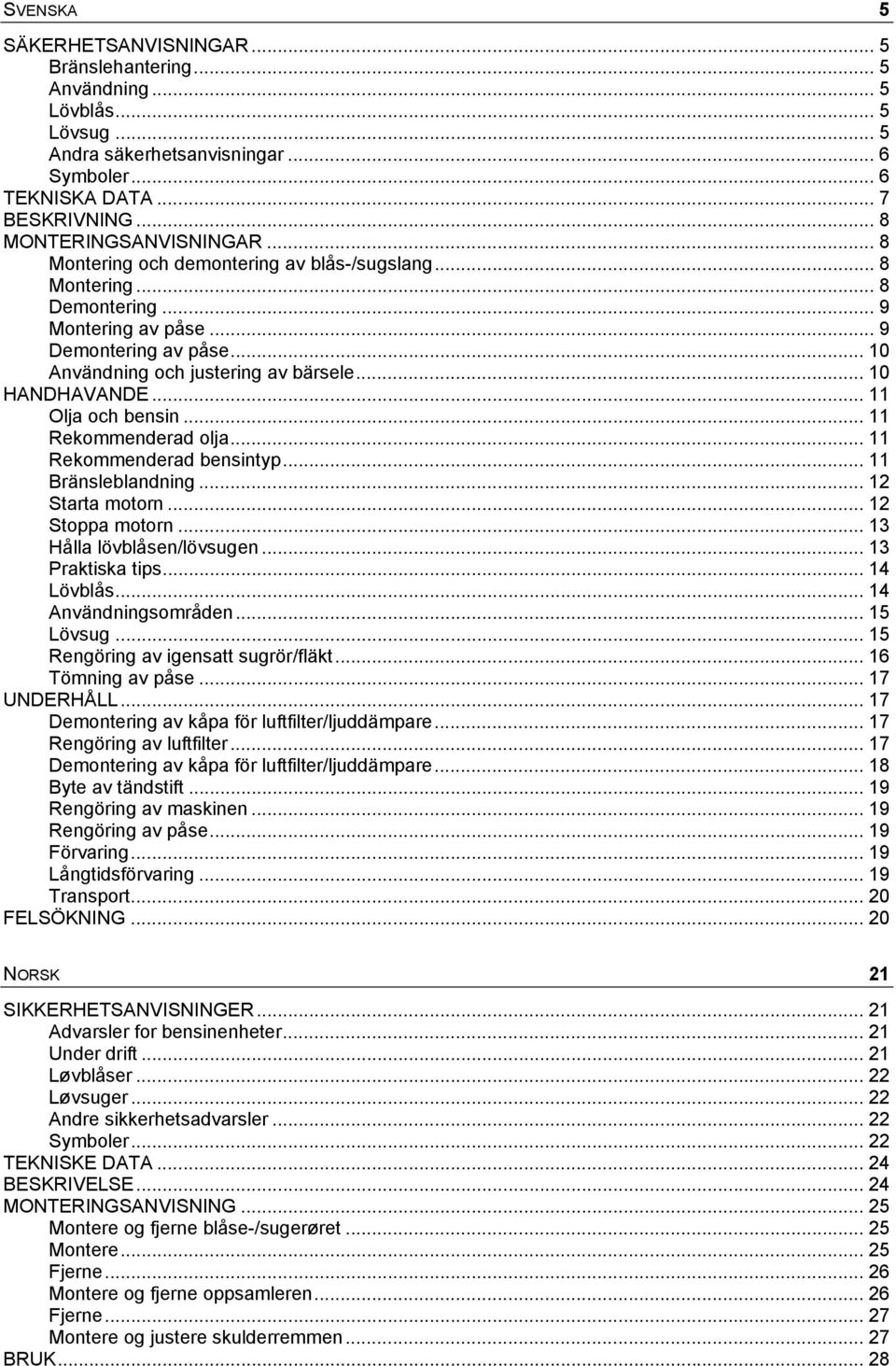 SVENSKA 5

SÄKERHETSANVISNINGAR ... 5
Bränslehantering ... 5
Användning ... 5
Lövblås ... 5
Lövsug ... 5
Andra säkerhetsanvisningar ... 6
Symboler ... 6
TEKNISKA DATA ... 7
BESKRIVNING ... 8
MONTERINGSANVISNINGAR ... 8
Montering och demontering av blås-/sugslang ... 8
Montering ... 8
Demontering ... 9
Montering av påse ... 9
Demontering av påse ... 10
Användning och justering av bärsele ... 10
HANDHAVANDE ... 11
Olja och bensin ... 11
Rekommenderad olja ... 11
Rekommenderad bensintyp ... 11
Bränsleblandning ... 12
Starta motorn ... 12
Stoppa motorn ... 13
Hålla lövblåsen/lövsugen ... 13
Praktiska tips ... 14
Lövblås ... 14
Användningsområden ... 15
Lövsug ... 15
Rengöring av igensatt sugrör/fläkt ... 16
Tömning av påse ... 17
UNDERHÅLL ... 17
Demontering av kåpa för luftfilter/ljuddämpare ... 17
Rengöring av luftfilter ... 17
Demontering av kåpa för luftfilter/ljuddämpare ... 18
Byte av tändstift ... 19
Rengöring av maskinen ... 19
Rengöring av påse ... 19
Förvaring ... 19
Långtidsförvaring ... 19
Transport ... 20
FELSÖKNING ... 20

NORSK 21

SIKKERHETSANVISNINGER ... 21
Advarsler for bensinenheter ... 21
Under drift ... 21
Løvblåser ... 22
Løvsuger ... 22
Andre sikkerhetsadvarsler ... 22
Symboler ... 22
TEKNISKE DATA ... 24
BESKRIVELSE ... 24
MONTERINGSANVISNING ... 25
Montere og fjerne blåse-/sugerøret ... 25
Montere ... 25
Fjerne ... 26
Montere og fjerne oppsamleren ... 26
Fjerne ... 27
Montere og justere skulderremmen ... 27
BRUK ... 28